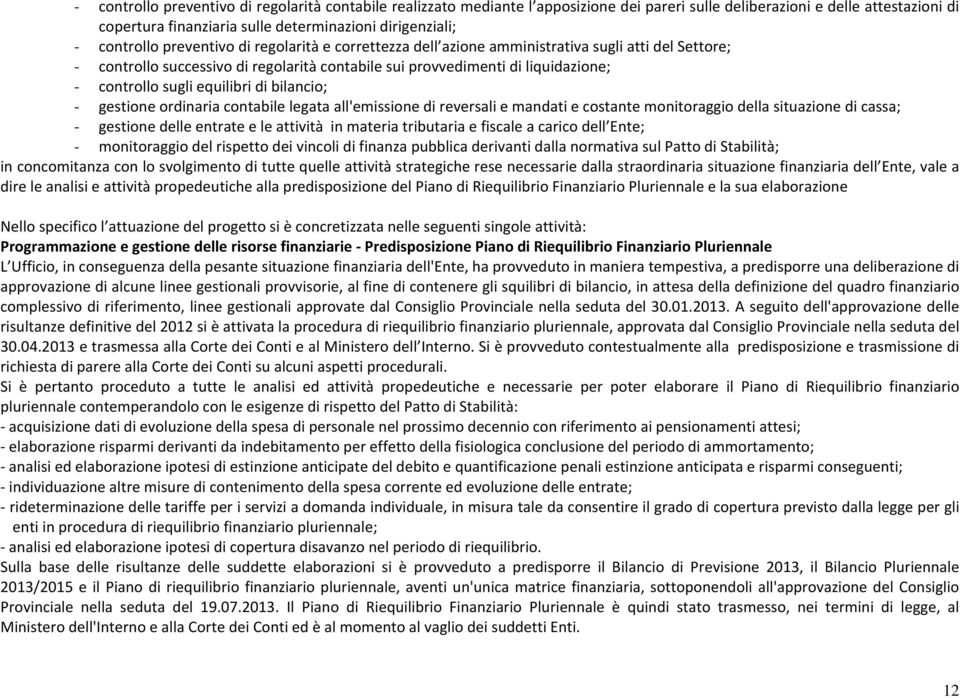 - controllo preventivo di regolarità contabile realizzato mediante l'apposizione dei pareri sulle deliberazioni e delle attestazioni di copertura finanziaria sulle determinazioni dirigenziali;
- controllo preventivo di regolarità e correttezza dell'azione amministrativa sugli atti del Settore;
- controllo successivo di regolarità contabile sui provvedimenti di liquidazione;
- controllo sugli equilibri di bilancio;
- gestione ordinaria contabile legata all'emissione di reversali e mandati e costante monitoraggio della situazione di cassa;
- gestione delle entrate e le attività in materia tributaria e fiscale a carico dell'Ente;
- monitoraggio del rispetto dei vincoli di finanza pubblica derivanti dalla normativa sul Patto di Stabilità;
in concomitanza con lo svolgimento di tutte quelle attività strategiche rese necessarie dalla straordinaria situazione finanziaria dell'Ente, vale a dire le analisi e attività propedeutiche alla predisposizione del Piano di Riequilibrio Finanziario Pluriennale e la sua elaborazione

Nello specifico l'attuazione del progetto si è concretizzata nelle seguenti singole attività:
Programmazione e gestione delle risorse finanziarie - Predisposizione Piano di Riequilibrio Finanziario Pluriennale
L'Ufficio, in conseguenza della pesante situazione finanziaria dell'Ente, ha provveduto in maniera tempestiva, a predisporre una deliberazione di approvazione di alcune linee gestionali provvisorie, al fine di contenere gli squilibri di bilancio, in attesa della definizione del quadro finanziario complessivo di riferimento, linee gestionali approvate dal Consiglio Provinciale nella seduta del 30.01.2013. A seguito dell'approvazione delle risultanze definitive del 2012 si è attivata la procedura di riequilibrio finanziario pluriennale, approvata dal Consiglio Provinciale nella seduta del 30.04.2013 e trasmessa alla Corte dei Conti e al Ministero dell'Interno. Si è provveduto contestualmente alla predisposizione e trasmissione di richiesta di parere alla Corte dei Conti su alcuni aspetti procedurali.
Si è pertanto proceduto a tutte le analisi ed attività propedeutiche e necessarie per poter elaborare il Piano di Riequilibrio finanziario pluriennale contemperandolo con le esigenze di rispetto del Patto di Stabilità:
- acquisizione dati di evoluzione della spesa di personale nel prossimo decennio con riferimento ai pensionamenti attesi;
- elaborazione risparmi derivanti da indebitamento per effetto della fisiologica conclusione del periodo di ammortamento;
- analisi ed elaborazione ipotesi di estinzione anticipate del debito e quantificazione penali estinzione anticipata e risparmi conseguenti;
- individuazione altre misure di contenimento della spesa corrente ed evoluzione delle entrate;
- rideterminazione delle tariffe per i servizi a domanda individuale, in misura tale da consentire il grado di copertura previsto dalla legge per gli enti in procedura di riequilibrio finanziario pluriennale;
- analisi ed elaborazione ipotesi di copertura disavanzo nel periodo di riequilibrio.
Sulla base delle risultanze delle suddette elaborazioni si è provveduto a predisporre il Bilancio di Previsione 2013, il Bilancio Pluriennale 2013/2015 e il Piano di riequilibrio finanziario pluriennale, aventi un'unica matrice finanziaria, sottoponendoli all'approvazione del Consiglio Provinciale nella seduta del 19.07.2013. Il Piano di Riequilibrio Finanziario Pluriennale è quindi stato trasmesso, nei termini di legge, al Ministero dell'Interno e alla Corte dei Conti ed è al momento al vaglio dei suddetti Enti.

12